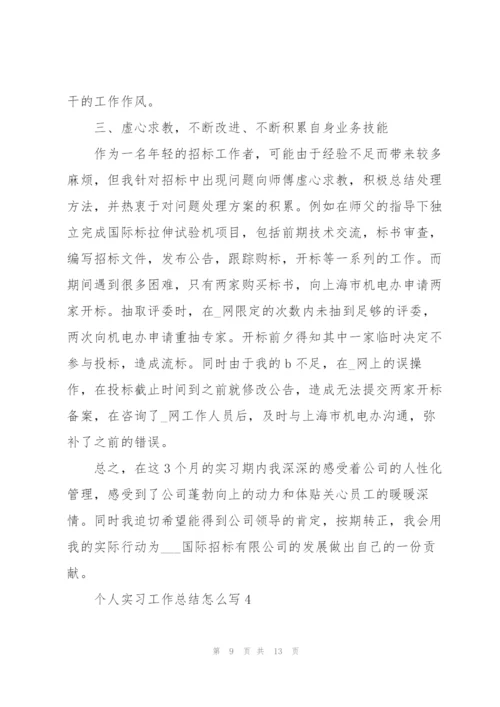 干的工作作风。

三、虚心求教，不断改进、不断积累自身业务技能

作为一名年轻的招标工作者，可能由于经验不足而带来较多麻烦，但我针对招标中出现问题向师傅虚心求教，积极总结处理方法，并热衷于对问题处理方案的积累。例如在师父的指导下独立完成国际标拉伸试验机项目，包括前期技术交流，标书审查，编写招标文件，发布公告，跟踪购标，开标等一系列的工作。而期间遇到很多困难，只有两家购买标书，向上海市机电办申请两家开标。抽取评委时，在_网限定的次数内未抽到足够的评委，两次向机电办申请重抽专家。开标前夕得知其中一家临时决定不参与投标，造成流标。同时由于我的b不足，在_网上的误操作，在投标截止时间到之前就修改公告，造成无法提交两家开标备案，在咨询了_网工作人员后，及时与上海市机电办沟通，弥补了之前的错误。

总之，在这3个月的实习期内我深深的感受着公司的人性化管理，感受到了公司蓬勃向上的动力和体贴关心员工的暖暖深情。同时我迫切希望能得到公司领导的肯定，按期转正，我会用我的实际行动为___国际招标有限公司的发展做出自己的一份贡献。

个人实习工作总结怎么写4

第 9 页 共 13 页